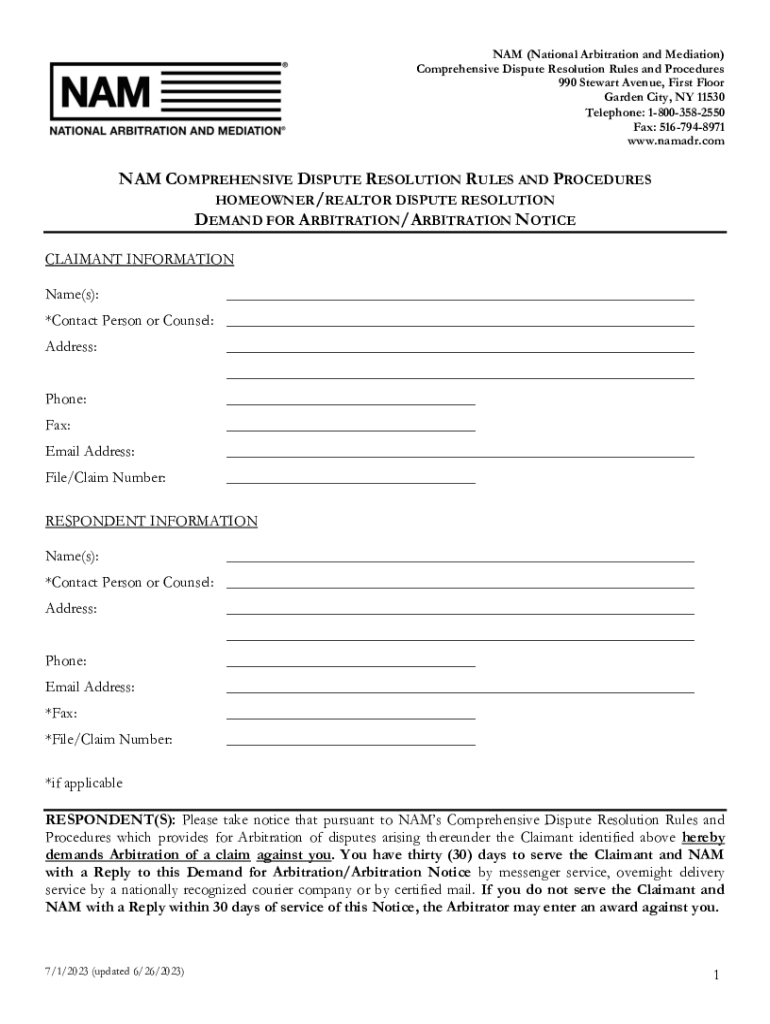 NAM®
NATIONAL ARBITRATION AND MEDIATION®

NAM (National Arbitration and Mediation)
Comprehensive Dispute Resolution Rules and Procedures
990 Stewart Avenue, First Floor
Garden City, NY 11530
Telephone: 1-800-358-2550
Fax: 516-794-8971
www.namadr.com

NAM COMPREHENSIVE DISPUTE RESOLUTION RULES AND PROCEDURES
HOMEOWNER/REALTOR DISPUTE RESOLUTION
DEMAND FOR ARBITRATION/ARBITRATION NOTICE

CLAIMANT INFORMATION

Name(s):

*Contact Person or Counsel:

Address:

Phone:

Fax:

Email Address:

File/Claim Number:

RESPONDENT INFORMATION

Name(s):

*Contact Person or Counsel:

Address:

Phone:

Email Address:

*Fax:

*File/Claim Number:

*if applicable

RESPONDENT(S): Please take notice that pursuant to NAM's Comprehensive Dispute Resolution Rules and Procedures which provides for Arbitration of disputes arising thereunder the Claimant identified above hereby demands Arbitration of a claim against you. You have thirty (30) days to serve the Claimant and NAM with a Reply to this Demand for Arbitration/Arbitration Notice by messenger service, overnight delivery service by a nationally recognized courier company or by certified mail. If you do not serve the Claimant and NAM with a Reply within 30 days of service of this Notice, the Arbitrator may enter an award against you.

7/1/2023 (updated 6/26/2023)

1